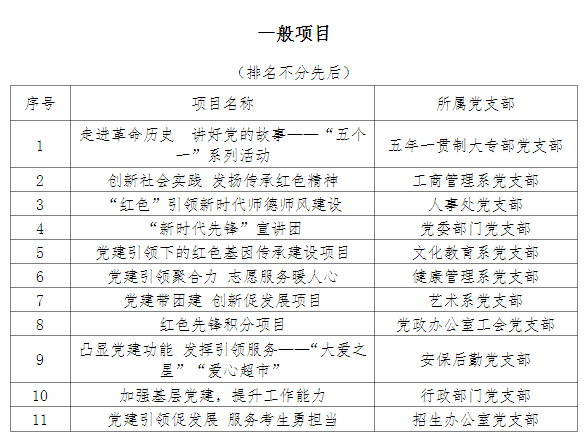 一般项目

（排名不分先后）

| 序号 | 项目名称 | 所属党支部 |
|---|---|---|
| 1 | 走进革命历史　讲好党的故事——“五个一”系列活动 | 五年一贯制大专部党支部 |
| 2 | 创新社会实践 发扬传承红色精神 | 工商管理系党支部 |
| 3 | “红色”引领新时代师德师风建设 | 人事处党支部 |
| 4 | “新时代先锋”宣讲团 | 党委部门党支部 |
| 5 | 党建引领下的红色基因传承建设项目 | 文化教育系党支部 |
| 6 | 党建引领聚合力 志愿服务暖人心 | 健康管理系党支部 |
| 7 | 党建带团建 创新促发展项目 | 艺术系党支部 |
| 8 | 红色先锋积分项目 | 党政办公室工会党支部 |
| 9 | 凸显党建功能 发挥引领服务——“大爱之星”“爱心超市” | 安保后勤党支部 |
| 10 | 加强基层党建，提升工作能力 | 行政部门党支部 |
| 11 | 党建引领促发展 服务考生勇担当 | 招生办公室党支部 |